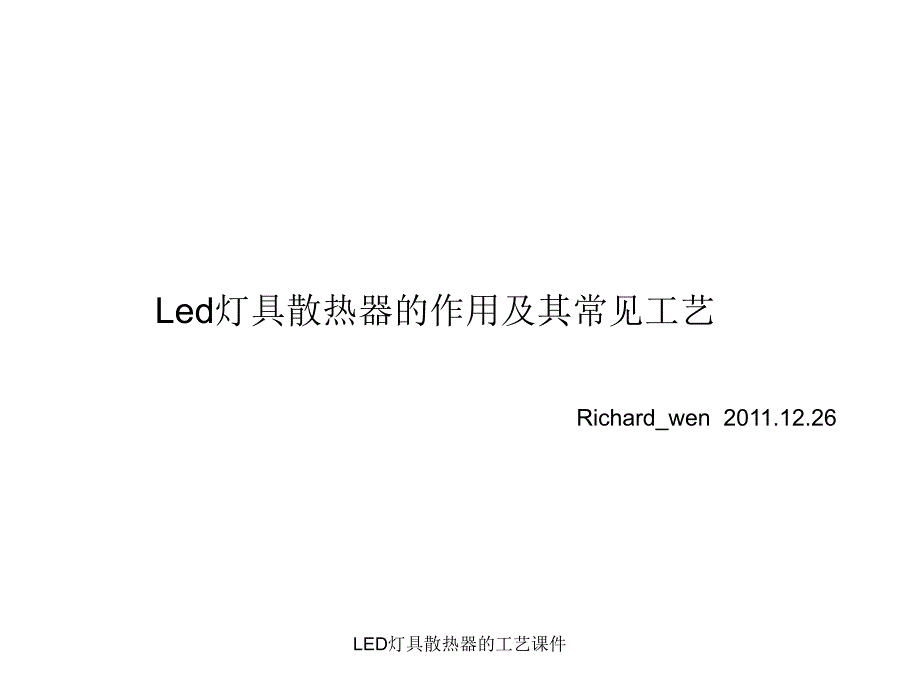 Led灯具散热器的作用及其常见工艺

Richard_wen 2011.12.26

LED灯具散热器的工艺课件